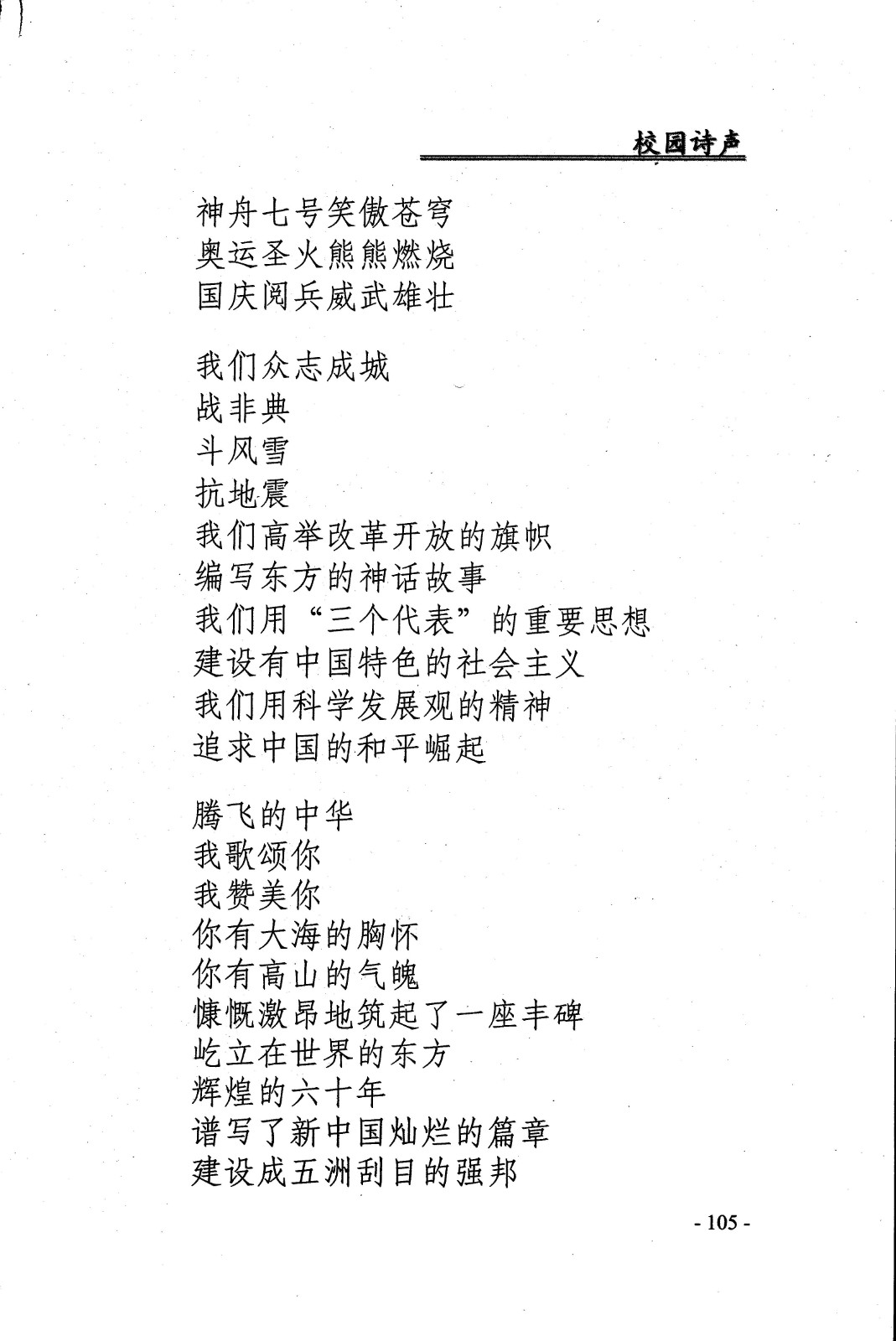 校园诗声

神舟七号笑傲苍穹
奥运圣火熊熊燃烧
国庆阅兵威武雄壮

我们众志成城
战非典
斗风雪
抗地震
我们高举改革开放的旗帜
编写东方的神话故事
我们用“三个代表”的重要思想
建设有中国特色的社会主义
我们用科学发展观的精神
追求中国的和平崛起

腾飞的中华
我歌颂你
我赞美你
你有大海的胸怀
你有高山的气魄
慷慨激昂地筑起了一座丰碑
屹立在世界的东方
辉煌的六十年
谱写了新中国灿烂的篇章
建设成五洲刮目的强邦

- 105 -